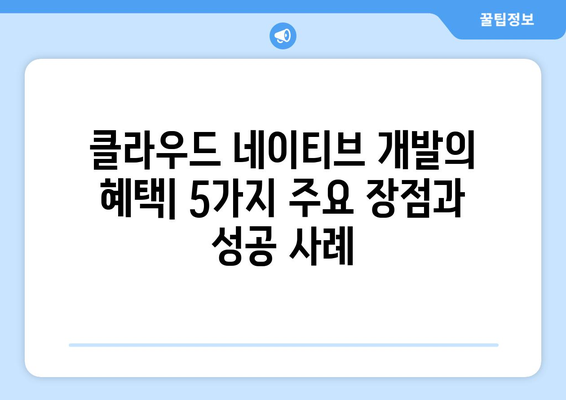 꿀팁정보

클라우드 네이티브 개발의 혜택| 5가지 주요 장점과 성공 사례